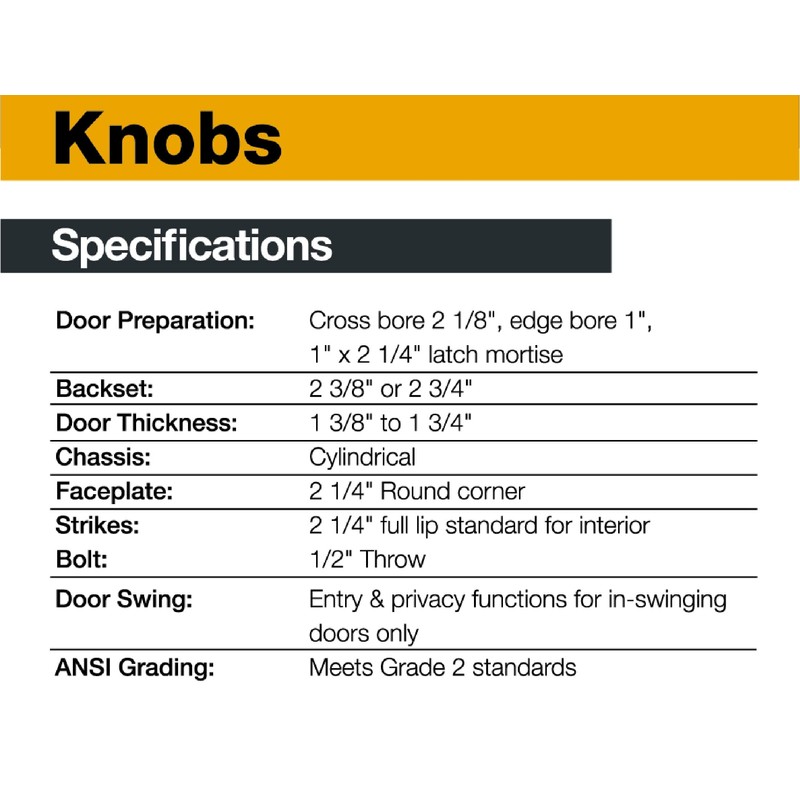 Knobs

Specifications

| | |
|---|---|
| Door Preparation: | Cross bore 2 1/8", edge bore 1", 1" x 2 1/4" latch mortise |
| Backset: | 2 3/8" or 2 3/4" |
| Door Thickness: | 1 3/8" to 1 3/4" |
| Chassis: | Cylindrical |
| Faceplate: | 2 1/4" Round corner |
| Strikes: | 2 1/4" full lip standard for interior |
| Bolt: | 1/2" Throw |
| Door Swing: | Entry & privacy functions for in-swinging doors only |
| ANSI Grading: | Meets Grade 2 standards |